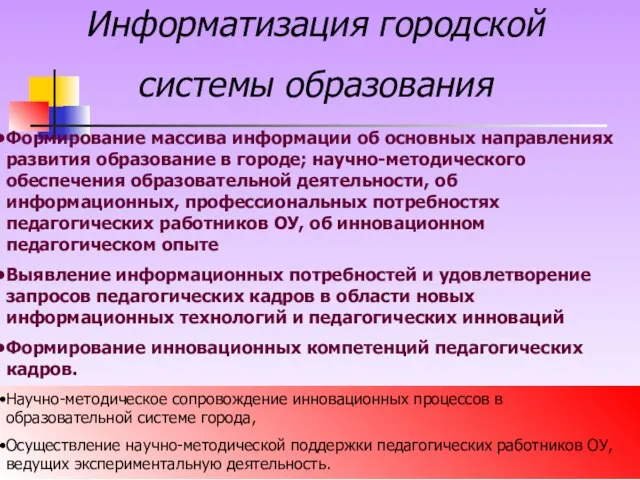 Информатизация городской системы образования

•Формирование массива информации об основных направлениях развития образование в городе; научно-методического обеспечения образовательной деятельности, об информационных, профессиональных потребностях педагогических работников ОУ, об инновационном педагогическом опыте

•Выявление информационных потребностей и удовлетворение запросов педагогических кадров в области новых информационных технологий и педагогических инноваций

•Формирование инновационных компетенций педагогических кадров.

•Научно-методическое сопровождение инновационных процессов в образовательной системе города,

•Осуществление научно-методической поддержки педагогических работников ОУ, ведущих экспериментальную деятельность.